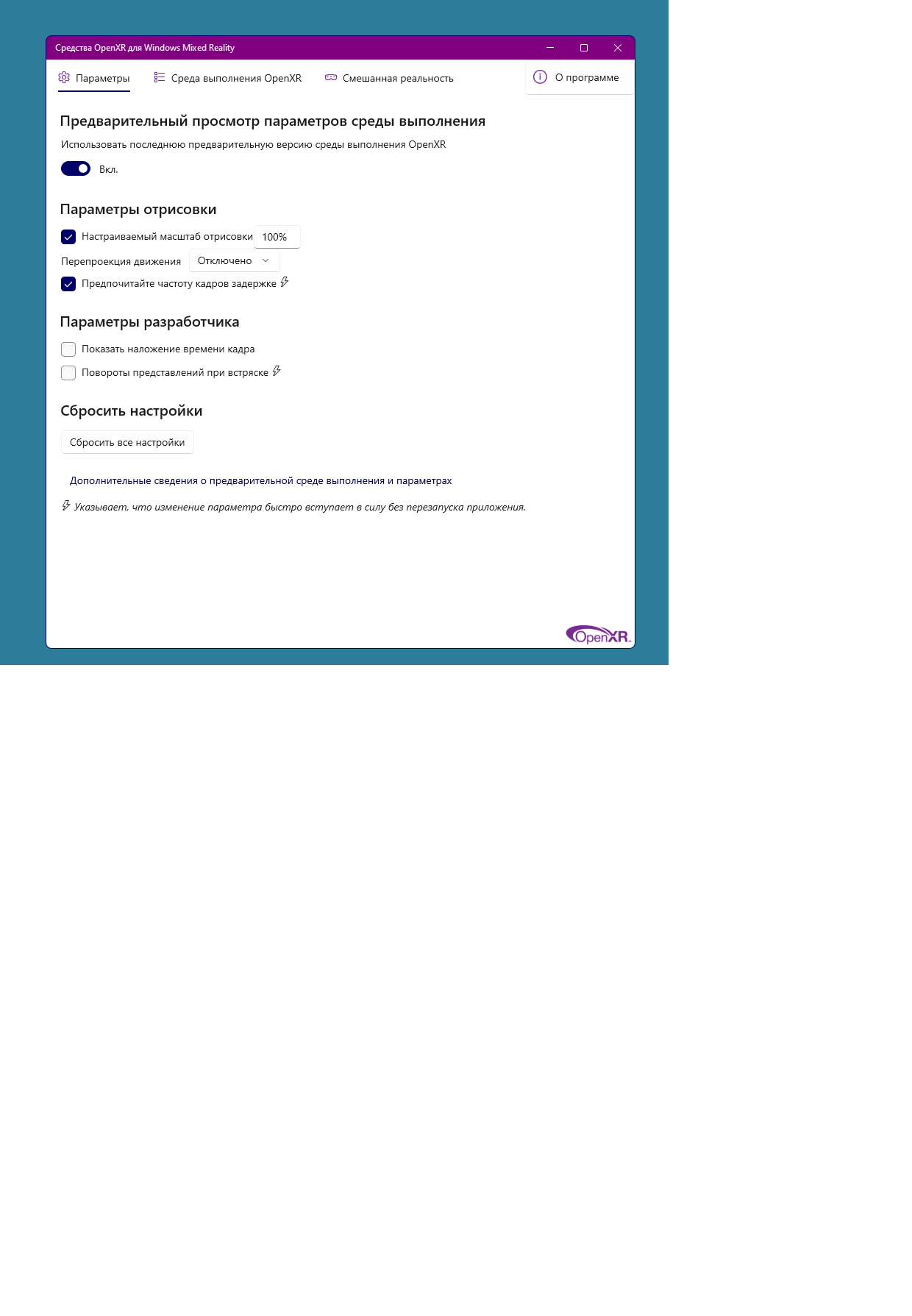 Средства OpenXR для Windows Mixed Reality

Параметры   Среда выполнения OpenXR   Смешанная реальность   О программе

Предварительный просмотр параметров среды выполнения

Использовать последнюю предварительную версию среды выполнения OpenXR

Вкл.

Параметры отрисовки

Настраиваемый масштаб отрисовки 100%

Перепроекция движения Отключено

Предпочитайте частоту кадров задержке

Параметры разработчика

Показать наложение времени кадра

Повороты представлений при встряске

Сбросить настройки

Сбросить все настройки

Дополнительные сведения о предварительной среде выполнения и параметрах

Указывает, что изменение параметра быстро вступает в силу без перезапуска приложения.

OpenXR